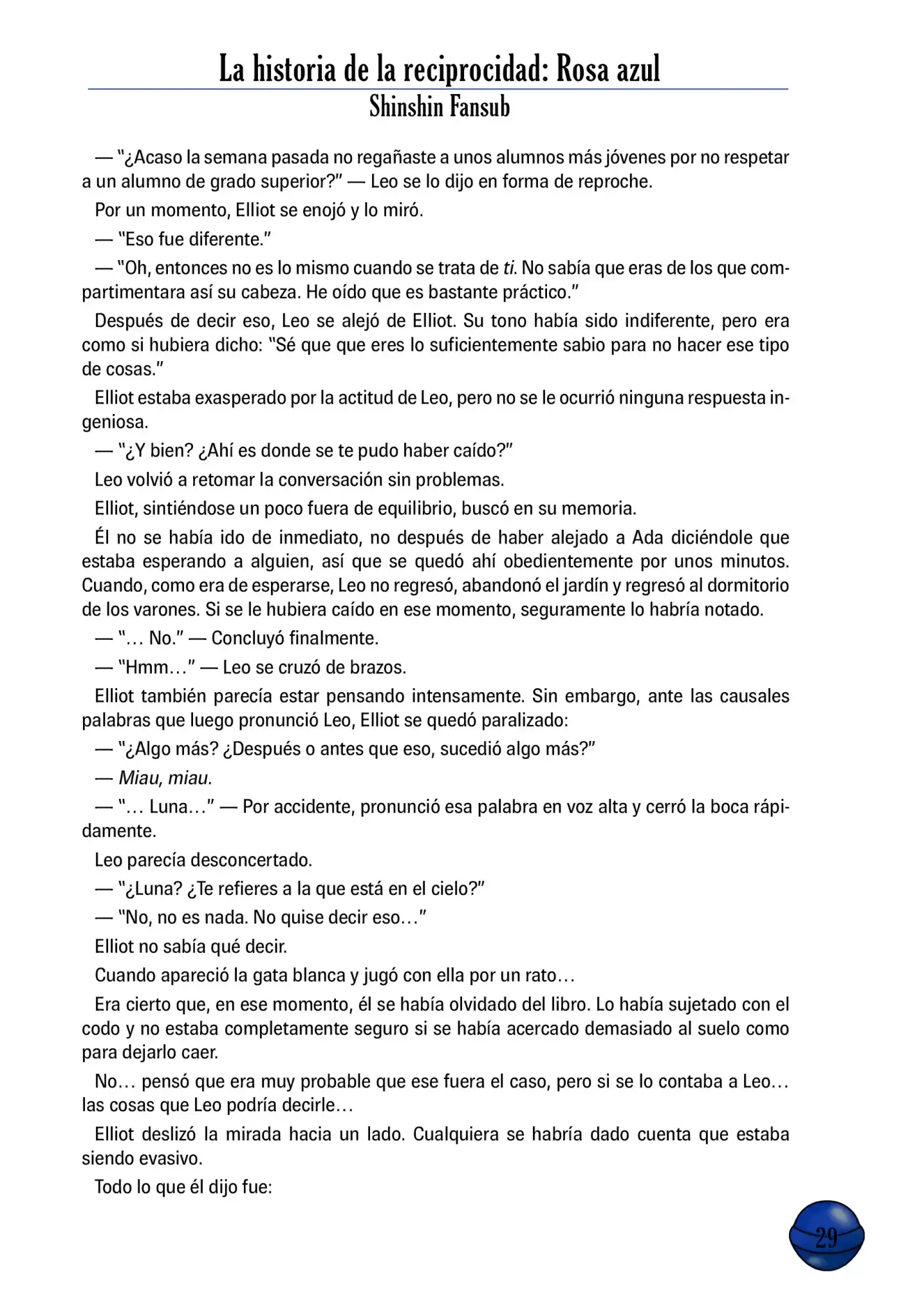 La historia de la reciprocidad: Rosa azul
Shinshin Fansub

— "¿Acaso la semana pasada no regañaste a unos alumnos más jóvenes por no respetar a un alumno de grado superior?" — Leo se lo dijo en forma de reproche.

Por un momento, Elliot se enojó y lo miró.

— "Eso fue diferente."

— "Oh, entonces no es lo mismo cuando se trata de ti. No sabía que eras de los que compartimentara así su cabeza. He oído que es bastante práctico."

Después de decir eso, Leo se alejó de Elliot. Su tono había sido indiferente, pero era como si hubiera dicho: "Sé que que eres lo suficientemente sabio para no hacer ese tipo de cosas."

Elliot estaba exasperado por la actitud de Leo, pero no se le ocurrió ninguna respuesta ingeniosa.

— "¿Y bien? ¿Ahí es donde se te pudo haber caído?"

Leo volvió a retomar la conversación sin problemas.

Elliot, sintiéndose un poco fuera de equilibrio, buscó en su memoria.

Él no se había ido de inmediato, no después de haber alejado a Ada diciéndole que estaba esperando a alguien, así que se quedó ahí obedientemente por unos minutos. Cuando, como era de esperarse, Leo no regresó, abandonó el jardín y regresó al dormitorio de los varones. Si se le hubiera caído en ese momento, seguramente lo habría notado.

— "… No." — Concluyó finalmente.

— "Hmm…" — Leo se cruzó de brazos.

Elliot también parecía estar pensando intensamente. Sin embargo, ante las causales palabras que luego pronunció Leo, Elliot se quedó paralizado:

— "¿Algo más? ¿Después o antes que eso, sucedió algo más?"

— Miau, miau.

— "… Luna…" — Por accidente, pronunció esa palabra en voz alta y cerró la boca rápidamente.

Leo parecía desconcertado.

— "¿Luna? ¿Te refieres a la que está en el cielo?"

— "No, no es nada. No quise decir eso…"

Elliot no sabía qué decir.

Cuando apareció la gata blanca y jugó con ella por un rato…

Era cierto que, en ese momento, él se había olvidado del libro. Lo había sujetado con el codo y no estaba completamente seguro si se había acercado demasiado al suelo como para dejarlo caer.

No… pensó que era muy probable que ese fuera el caso, pero si se lo contaba a Leo… las cosas que Leo podría decirle…

Elliot deslizó la mirada hacia un lado. Cualquiera se habría dado cuenta que estaba siendo evasivo.

Todo lo que él dijo fue:

29